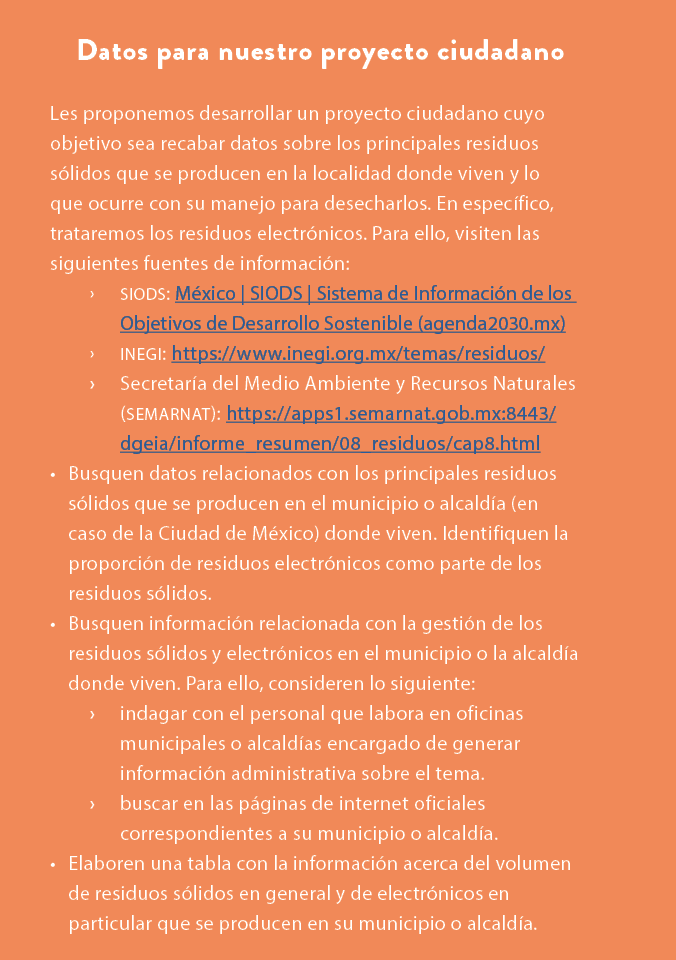 Datos para nuestro proyecto ciudadano

Les proponemos desarrollar un proyecto ciudadano cuyo objetivo sea recabar datos sobre los principales residuos sólidos que se producen en la localidad donde viven y lo que ocurre con su manejo para desecharlos. En específico, trataremos los residuos electrónicos. Para ello, visiten las siguientes fuentes de información:

› SIODS: México | SIODS | Sistema de Información de los Objetivos de Desarrollo Sostenible (agenda2030.mx)
› INEGI: https://www.inegi.org.mx/temas/residuos/
› Secretaría del Medio Ambiente y Recursos Naturales (SEMARNAT): https://apps1.semarnat.gob.mx:8443/dgeia/informe_resumen/08_residuos/cap8.html

• Busquen datos relacionados con los principales residuos sólidos que se producen en el municipio o alcaldía (en caso de la Ciudad de México) donde viven. Identifiquen la proporción de residuos electrónicos como parte de los residuos sólidos.
• Busquen información relacionada con la gestión de los residuos sólidos y electrónicos en el municipio o la alcaldía donde viven. Para ello, consideren lo siguiente:
› indagar con el personal que labora en oficinas municipales o alcaldías encargado de generar información administrativa sobre el tema.
› buscar en las páginas de internet oficiales correspondientes a su municipio o alcaldía.
• Elaboren una tabla con la información acerca del volumen de residuos sólidos en general y de electrónicos en particular que se producen en su municipio o alcaldía.